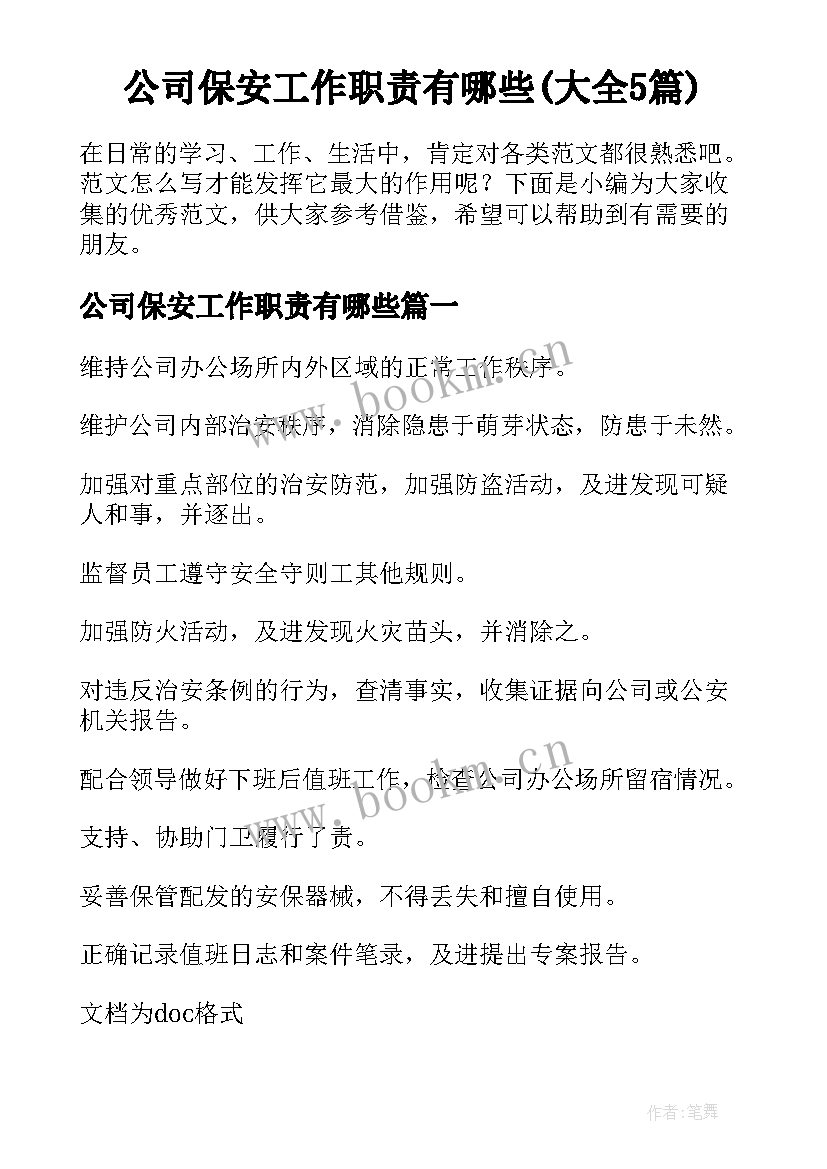 公司保安工作职责有哪些(大全5篇)

在日常的学习、工作、生活中，肯定对各类范文都很熟悉吧。范文怎么写才能发挥它最大的作用呢？下面是小编为大家收集的优秀范文，供大家参考借鉴，希望可以帮助到有需要的朋友。

公司保安工作职责有哪些篇一

维持公司办公场所内外区域的正常工作秩序。

维护公司内部治安秩序，消除隐患于萌芽状态，防患于未然。

加强对重点部位的治安防范，加强防盗活动，及进发现可疑人和事，并逐出。

监督员工遵守安全守则工其他规则。

加强防火活动，及进发现火灾苗头，并消除之。

对违反治安条例的行为，查清事实，收集证据向公司或公安机关报告。

配合领导做好下班后值班工作，检查公司办公场所留宿情况。

支持、协助门卫履行了责。

妥善保管配发的安保器械，不得丢失和擅自使用。

正确记录值班日志和案件笔录，及进提出专案报告。

文档为doc格式

www.bookm.cn

www.bookm.cn

作者:笔舞